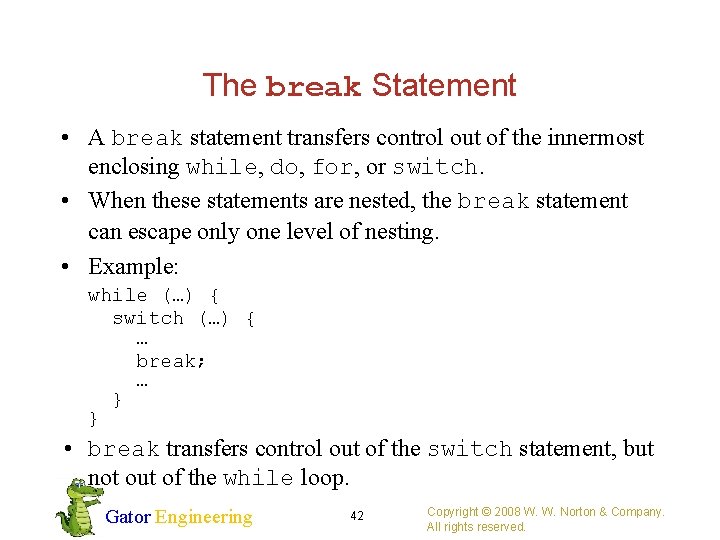 The break Statement

• A break statement transfers control out of the innermost enclosing while, do, for, or switch.

• When these statements are nested, the break statement can escape only one level of nesting.

• Example:

while (…) {
  switch (…) {
    …
    break;
    …
  }
}

• break transfers control out of the switch statement, but not out of the while loop.

Gator Engineering

42

Copyright © 2008 W. W. Norton & Company. All rights reserved.